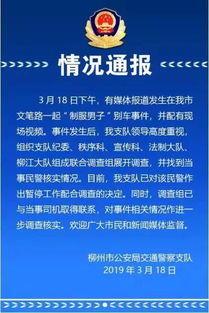 情况通报

3月18日下午，有媒体报道发生在我市文笔路一起“制服男子”别车事件，并配有现场视频。事件发生后，我支队领导高度重视，组织支队纪委、秩序科、宣传科、法制大队、柳江大队组成联合调查组展开调查，并找到当事民警核实情况。目前，我支队已对该民警作出暂停工作配合调查的决定。同时，调查组已与当事司机取得联系，对事件相关情况作进一步调查核实。欢迎广大市民和新闻媒体监督。

柳州市公安局交通警察支队
2019年3月18日